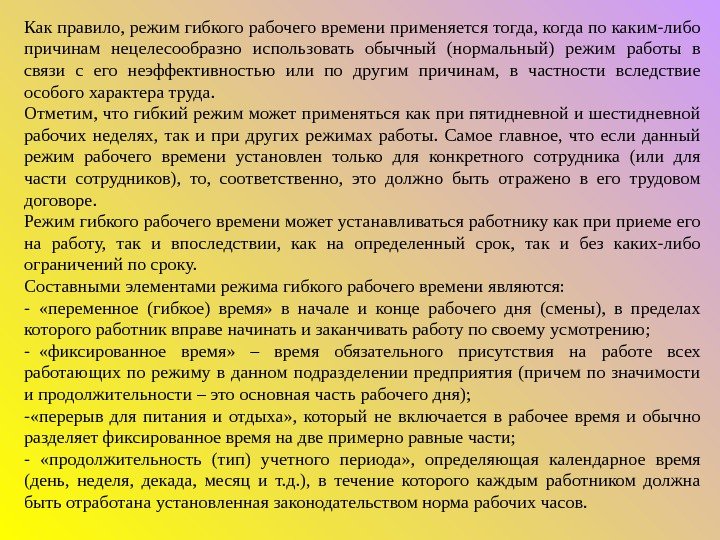 Как правило, режим гибкого рабочего времени применяется тогда, когда по каким-либо причинам нецелесообразно использовать обычный (нормальный) режим работы в связи с его неэффективностью или по другим причинам, в частности вследствие особого характера труда.
Отметим, что гибкий режим может применяться как при пятидневной и шестидневной рабочих неделях, так и при других режимах работы. Самое главное, что если данный режим рабочего времени установлен только для конкретного сотрудника (или для части сотрудников), то, соответственно, это должно быть отражено в его трудовом договоре.
Режим гибкого рабочего времени может устанавливаться работнику как при приеме его на работу, так и впоследствии, как на определенный срок, так и без каких-либо ограничений по сроку.
Составными элементами режима гибкого рабочего времени являются:
- «переменное (гибкое) время» в начале и конце рабочего дня (смены), в пределах которого работник вправе начинать и заканчивать работу по своему усмотрению;
- «фиксированное время» – время обязательного присутствия на работе всех работающих по режиму в данном подразделении предприятия (причем по значимости и продолжительности – это основная часть рабочего дня);
-«перерыв для питания и отдыха», который не включается в рабочее время и обычно разделяет фиксированное время на две примерно равные части;
- «продолжительность (тип) учетного периода», определяющая календарное время (день, неделя, декада, месяц и т.д.), в течение которого каждым работником должна быть отработана установленная законодательством норма рабочих часов.